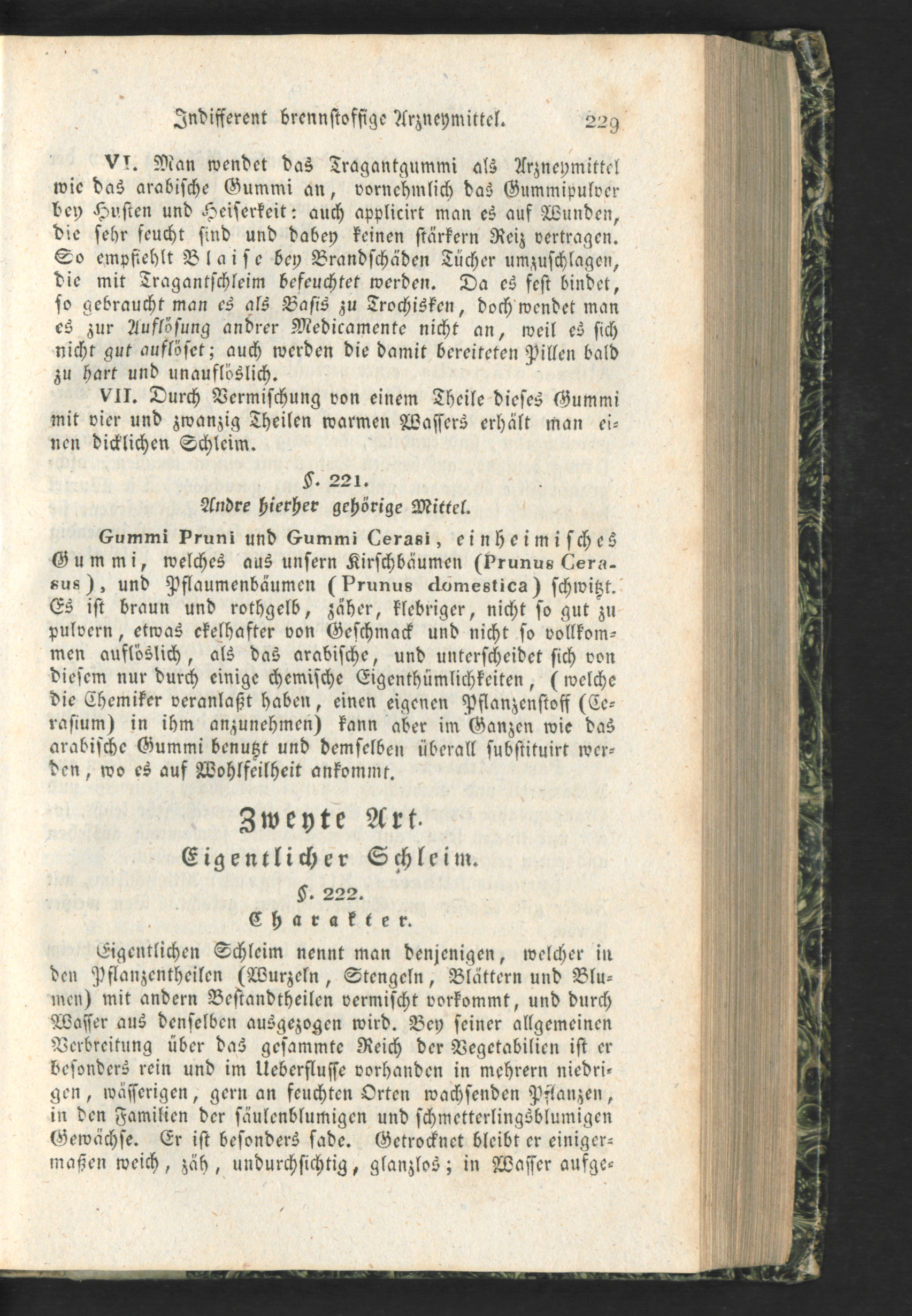 Indifferent brennstoffige Arzneymittel. 229

VI. Man wendet das Tragantgummi als Arzneymittel wie das arabische Gummi an, vornehmlich das Gummipulver bey Husten und Heiserkeit: auch applicirt man es auf Wunden, die sehr feucht sind und dabey keinen stärkern Reiz vertragen. So empfiehlt Blaise bey Brandschäden Tücher umzuschlagen, die mit Tragantschleim befeuchtet werden. Da es fest bindet, so gebraucht man es als Basis zu Trochisken, doch wendet man es zur Auflösung andrer Medicamente nicht an, weil es sich nicht gut auflöset; auch werden die damit bereiteten Pillen bald zu hart und unauflöslich.

VII. Durch Vermischung von einem Theile dieses Gummi mit vier und zwanzig Theilen warmen Wassers erhält man einen dicklichen Schleim.

§. 221.
Andre hierher gehörige Mittel.

Gummi Pruni und Gummi Cerasi, einheimisches Gummi, welches aus unsern Kirschbäumen (Prunus Cerasus), und Pflaumenbäumen (Prunus domestica) schwitzt. Es ist braun und rothgelb, zäher, klebriger, nicht so gut zu pulvern, etwas ekelhafter von Geschmack und nicht so vollkommen auflöslich, als das arabische, und unterscheidet sich von diesem nur durch einige chemische Eigenthümlichkeiten, (welche die Chemiker veranlaßt haben, einen eigenen Pflanzenstoff (Cerasium) in ihm anzunehmen) kann aber im Ganzen wie das arabische Gummi benutzt und demselben überall substituirt werden, wo es auf Wohlfeilheit ankommt.

Zweyte Art.
Eigentlicher Schleim.
§. 222.
Charakter.

Eigentlichen Schleim nennt man denjenigen, welcher in den Pflanzentheilen (Wurzeln, Stengeln, Blättern und Blumen) mit andern Bestandtheilen vermischt vorkommt, und durch Wasser aus denselben ausgezogen wird. Bey seiner allgemeinen Verbreitung über das gesammte Reich der Vegetabilien ist er besonders rein und im Ueberflusse vorhanden in mehrern niedrigen, wässerigen, gern an feuchten Orten wachsenden Pflanzen, in den Familien der säulenblumigen und schmetterlingsblumigen Gewächse. Er ist besonders fade. Getrocknet bleibt er einigermaßen weich, zäh, undurchsichtig, glanzlos; in Wasser aufge-